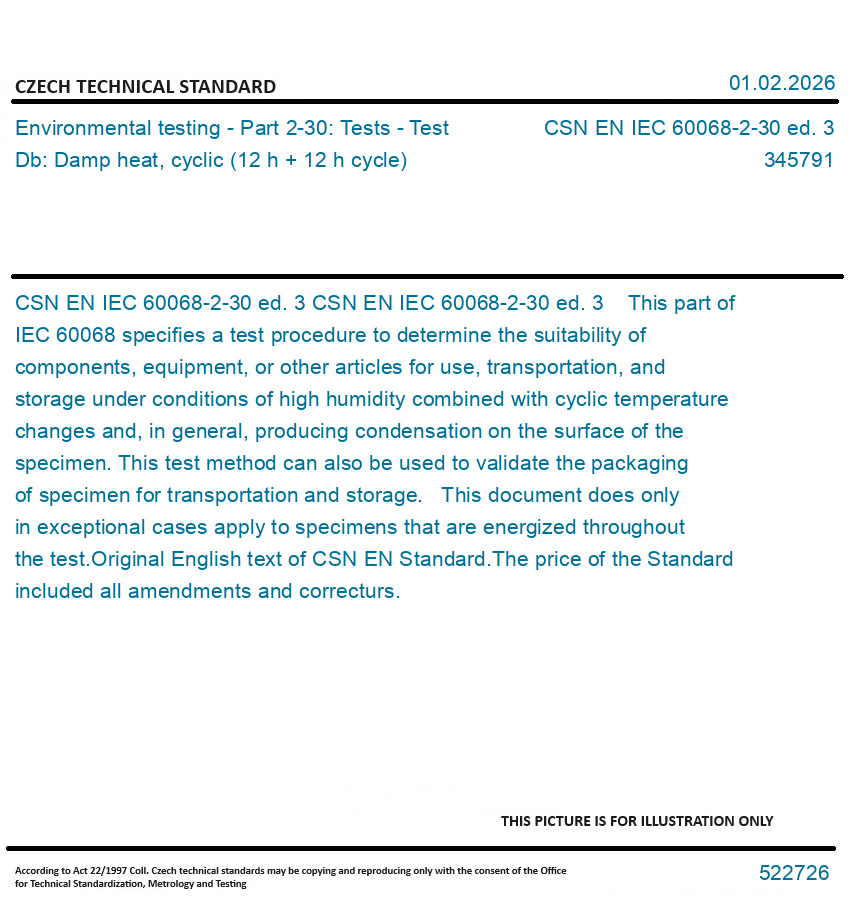 CZECH TECHNICAL STANDARD

01.02.2026

Environmental testing - Part 2-30: Tests - Test Db: Damp heat, cyclic (12 h + 12 h cycle)

CSN EN IEC 60068-2-30 ed. 3
345791

CSN EN IEC 60068-2-30 ed. 3 CSN EN IEC 60068-2-30 ed. 3 This part of IEC 60068 specifies a test procedure to determine the suitability of components, equipment, or other articles for use, transportation, and storage under conditions of high humidity combined with cyclic temperature changes and, in general, producing condensation on the surface of the specimen. This test method can also be used to validate the packaging of specimen for transportation and storage. This document does only in exceptional cases apply to specimens that are energized throughout the test.Original English text of CSN EN Standard.The price of the Standard included all amendments and correcturs.

THIS PICTURE IS FOR ILLUSTRATION ONLY

According to Act 22/1997 Coll. Czech technical standards may be copying and reproducing only with the consent of the Office for Technical Standardization, Metrology and Testing

522726